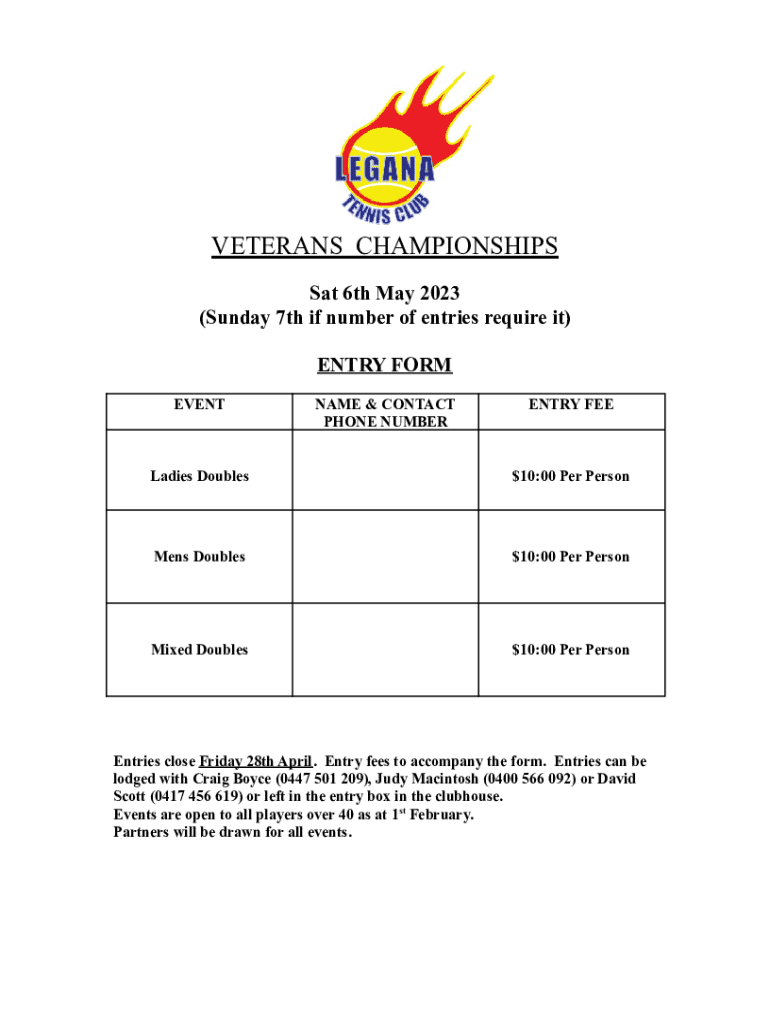 LEGANA
TENNIS CLUB

VETERANS CHAMPIONSHIPS

Sat 6th May 2023
(Sunday 7th if number of entries require it)

ENTRY FORM

| EVENT | NAME & CONTACT PHONE NUMBER | ENTRY FEE |
|---|---|---|
| Ladies Doubles | | \$10:00 Per Person |
| Mens Doubles | | \$10:00 Per Person |
| Mixed Doubles | | \$10:00 Per Person |

Entries close Friday 28th April. Entry fees to accompany the form. Entries can be lodged with Craig Boyce (0447 501 209), Judy Macintosh (0400 566 092) or David Scott (0417 456 619) or left in the entry box in the clubhouse.
Events are open to all players over 40 as at 1$^{st}$ February.
Partners will be drawn for all events.